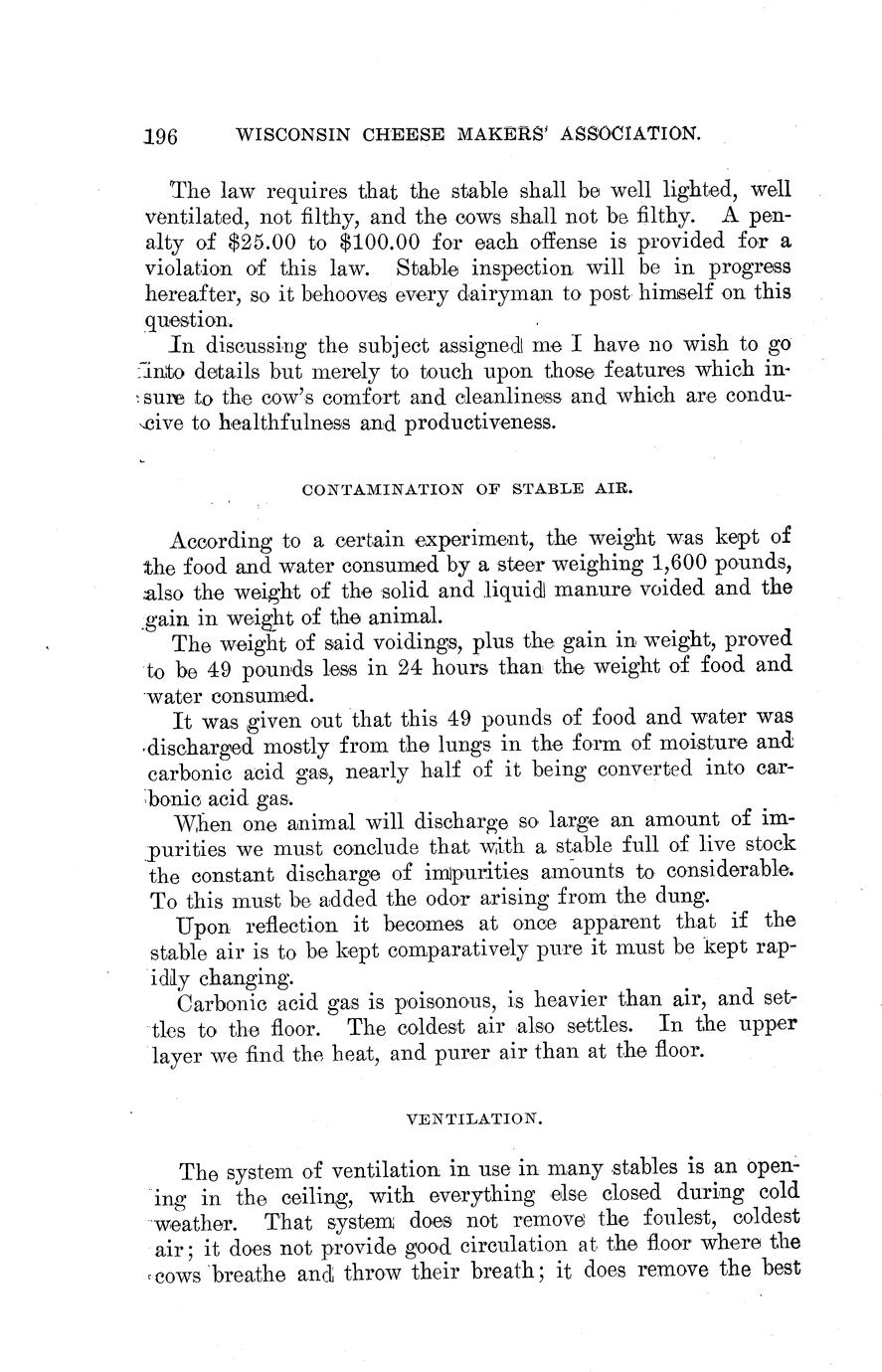 196 WISCONSIN CHEESE MAKERS' ASSOCIATION.

The law requires that the stable shall be well lighted, well ventilated, not filthy, and the cows shall not be filthy. A penalty of \$25.00 to \$100.00 for each offense is provided for a violation of this law. Stable inspection will be in progress hereafter, so it behooves every dairyman to post himself on this question.

In discussing the subject assigned me I have no wish to go into details but merely to touch upon those features which insure to the cow's comfort and cleanliness and which are conducive to healthfulness and productiveness.

CONTAMINATION OF STABLE AIR.

According to a certain experiment, the weight was kept of the food and water consumed by a steer weighing 1,600 pounds, also the weight of the solid and liquid manure voided and the gain in weight of the animal.

The weight of said voidings, plus the gain in weight, proved to be 49 pounds less in 24 hours than the weight of food and water consumed.

It was given out that this 49 pounds of food and water was discharged mostly from the lungs in the form of moisture and carbonic acid gas, nearly half of it being converted into carbonic acid gas.

When one animal will discharge so large an amount of impurities we must conclude that with a stable full of live stock the constant discharge of impurities amounts to considerable. To this must be added the odor arising from the dung.

Upon reflection it becomes at once apparent that if the stable air is to be kept comparatively pure it must be kept rapidly changing.

Carbonic acid gas is poisonous, is heavier than air, and settles to the floor. The coldest air also settles. In the upper layer we find the heat, and purer air than at the floor.

VENTILATION.

The system of ventilation in use in many stables is an opening in the ceiling, with everything else closed during cold weather. That system does not remove the foulest, coldest air; it does not provide good circulation at the floor where the cows breathe and throw their breath; it does remove the best